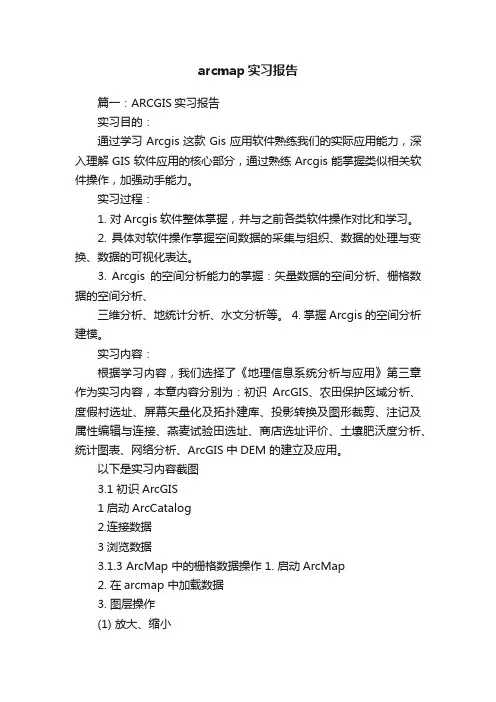 arcmap 实习报告

篇一：ARCGIS 实习报告

实习目的：

通过学习 Arcgis 这款 Gis 应用软件熟练我们的实际应用能力，深入理解 GIS 软件应用的核心部分，通过熟练 Arcgis 能掌握类似相关软件操作，加强动手能力。

实习过程：

1. 对 Arcgis 软件整体掌握，并与之前各类软件操作对比和学习。

2. 具体对软件操作掌握空间数据的采集与组织、数据的处理与变换、数据的可视化表达。

3. Arcgis 的空间分析能力的掌握：矢量数据的空间分析、栅格数据的空间分析、

三维分析、地统计分析、水文分析等。 4. 掌握 Arcgis 的空间分析建模。

实习内容：

根据学习内容，我们选择了《地理信息系统分析与应用》第三章作为实习内容，本章内容分别为：初识 ArcGIS、农田保护区域分析、度假村选址、屏幕矢量化及拓扑建库、投影转换及图形裁剪、注记及属性编辑与连接、燕麦试验田选址、商店选址评价、土壤肥沃度分析、统计图表、网络分析、ArcGIS 中 DEM 的建立及应用。

以下是实习内容截图

3.1 初识 ArcGIS

1 启动 ArcCatalog

2.连接数据

3 浏览数据

3.1.3 ArcMap 中的栅格数据操作 1. 启动 ArcMap

2. 在 arcmap 中加载数据

3. 图层操作

(1) 放大、缩小